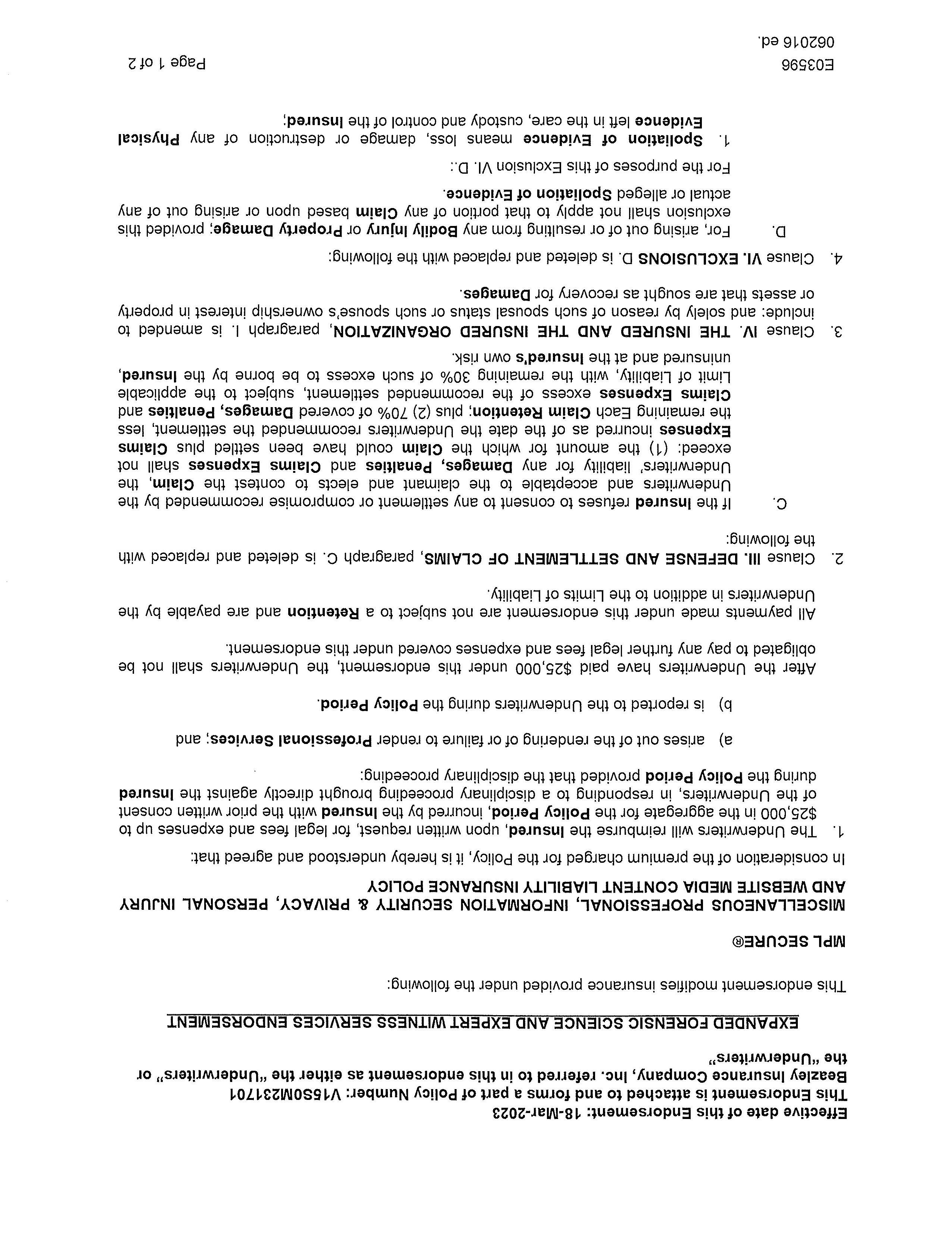 Effective date of this Endorsement: 18-Mar-2023
This Endorsement is attached to and forms a part of Policy Number: V15S0M231701
Beazley Insurance Company, Inc. referred to in this endorsement as either the "Underwriters" or the "Underwriters"

EXPANDED FORENSIC SCIENCE AND EXPERT WITNESS SERVICES ENDORSEMENT

This endorsement modifies insurance provided under the following:

MPL SECURE®

MISCELLANEOUS PROFESSIONAL, INFORMATION SECURITY & PRIVACY, PERSONAL INJURY AND WEBSITE MEDIA CONTENT LIABILITY INSURANCE POLICY

In consideration of the premium charged for the Policy, it is hereby understood and agreed that:

1. The Underwriters will reimburse the Insured, upon written request, for legal fees and expenses up to $25,000 in the aggregate for the Policy Period, incurred by the Insured with the prior written consent of the Underwriters, in responding to a disciplinary proceeding brought directly against the Insured during the Policy Period provided that the disciplinary proceeding:

a) arises out of the rendering of or failure to render Professional Services; and

b) is reported to the Underwriters during the Policy Period.

After the Underwriters have paid $25,000 under this endorsement, the Underwriters shall not be obligated to pay any further legal fees and expenses covered under this endorsement.

All payments made under this endorsement are not subject to a Retention and are payable by the Underwriters in addition to the Limits of Liability.

2. Clause III. DEFENSE AND SETTLEMENT OF CLAIMS, paragraph C. is deleted and replaced with the following:

C. If the Insured refuses to consent to any settlement or compromise recommended by the Underwriters and acceptable to the claimant and elects to contest the Claim, the Underwriters' liability for any Damages, Penalties and Claims Expenses shall not exceed: (1) the amount for which the Claim could have been settled plus Claims Expenses incurred as of the date the Underwriters recommended the settlement, less the remaining Each Claim Retention; plus (2) 70% of covered Damages, Penalties and Claims Expenses excess of the recommended settlement, subject to the applicable Limit of Liability, with the remaining 30% of such excess to be borne by the Insured, uninsured and at the Insured's own risk.

3. Clause IV. THE INSURED AND THE INSURED ORGANIZATION, paragraph I. is amended to include: and solely by reason of such spousal status or such spouse's ownership interest in property or assets that are sought as recovery for Damages.

4. Clause VI. EXCLUSIONS D. is deleted and replaced with the following:

D. For, arising out of or resulting from any Bodily Injury or Property Damage; provided this exclusion shall not apply to that portion of any Claim based upon or arising out of any actual or alleged Spoliation of Evidence.

For the purposes of this Exclusion VI. D.:

1. Spoliation of Evidence means loss, damage or destruction of any Physical Evidence left in the care, custody and control of the Insured;

E03596
062016 ed.

Page 1 of 2